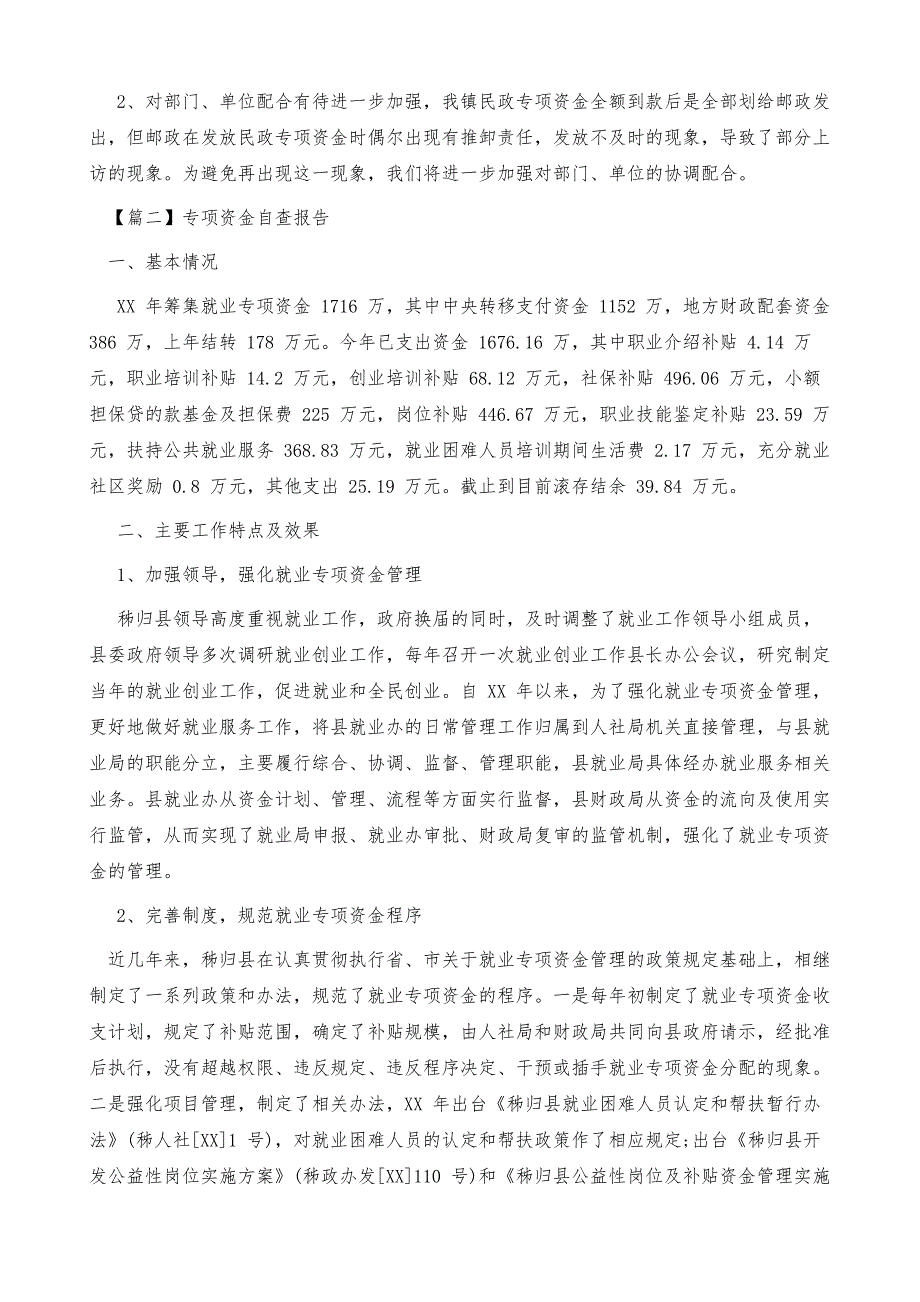 2、对部门、单位配合有待进一步加强，我镇民政专项资金全额到款后是全部划给邮政发出，但邮政在发放民政专项资金时偶尔出现有推卸责任，发放不及时的现象，导致了部分上访的现象。为避免再出现这一现象，我们将进一步加强对部门、单位的协调配合。

【篇二】专项资金自查报告

一、基本情况

XX 年筹集就业专项资金 1716 万，其中中央转移支付资金 1152 万，地方财政配套资金 386 万，上年结转 178 万元。今年已支出资金 1676.16 万，其中职业介绍补贴 4.14 万元，职业培训补贴 14.2 万元，创业培训补贴 68.12 万元，社保补贴 496.06 万元，小额担保贷的款基金及担保费 225 万元，岗位补贴 446.67 万元，职业技能鉴定补贴 23.59 万元，扶持公共就业服务 368.83 万元，就业困难人员培训期间生活费 2.17 万元，充分就业社区奖励 0.8 万元，其他支出 25.19 万元。截止到目前滚存结余 39.84 万元。

二、主要工作特点及效果

1、加强领导，强化就业专项资金管理

秭归县领导高度重视就业工作，政府换届的同时，及时调整了就业工作领导小组成员，县委政府领导多次调研就业创业工作，每年召开一次就业创业工作县长办公会议，研究制定当年的就业创业工作，促进就业和全民创业。自 XX 年以来，为了强化就业专项资金管理，更好地做好就业服务工作，将县就业办的日常管理工作归属到人社局机关直接管理，与县就业局的职能分立，主要履行综合、协调、监督、管理职能，县就业局具体经办就业服务相关业务。县就业办从资金计划、管理、流程等方面实行监督，县财政局从资金的流向及使用实行监管，从而实现了就业局申报、就业办审批、财政局复审的监管机制，强化了就业专项资金的管理。

2、完善制度，规范就业专项资金程序

近几年来，秭归县在认真贯彻执行省、市关于就业专项资金管理的政策规定基础上，相继制定了一系列政策和办法，规范了就业专项资金的程序。一是每年初制定了就业专项资金收支计划，规定了补贴范围，确定了补贴规模，由人社局和财政局共同向县政府请示，经批准后执行，没有超越权限、违反规定、违反程序决定、干预或插手就业专项资金分配的现象。二是强化项目管理，制定了相关办法，XX 年出台《秭归县就业困难人员认定和帮扶暂行办法》(秭人社[XX]1 号)，对就业困难人员的认定和帮扶政策作了相应规定;出台《秭归县开发公益性岗位实施方案》(秭政办发[XX]110 号)和《秭归县公益性岗位及补贴资金管理实施